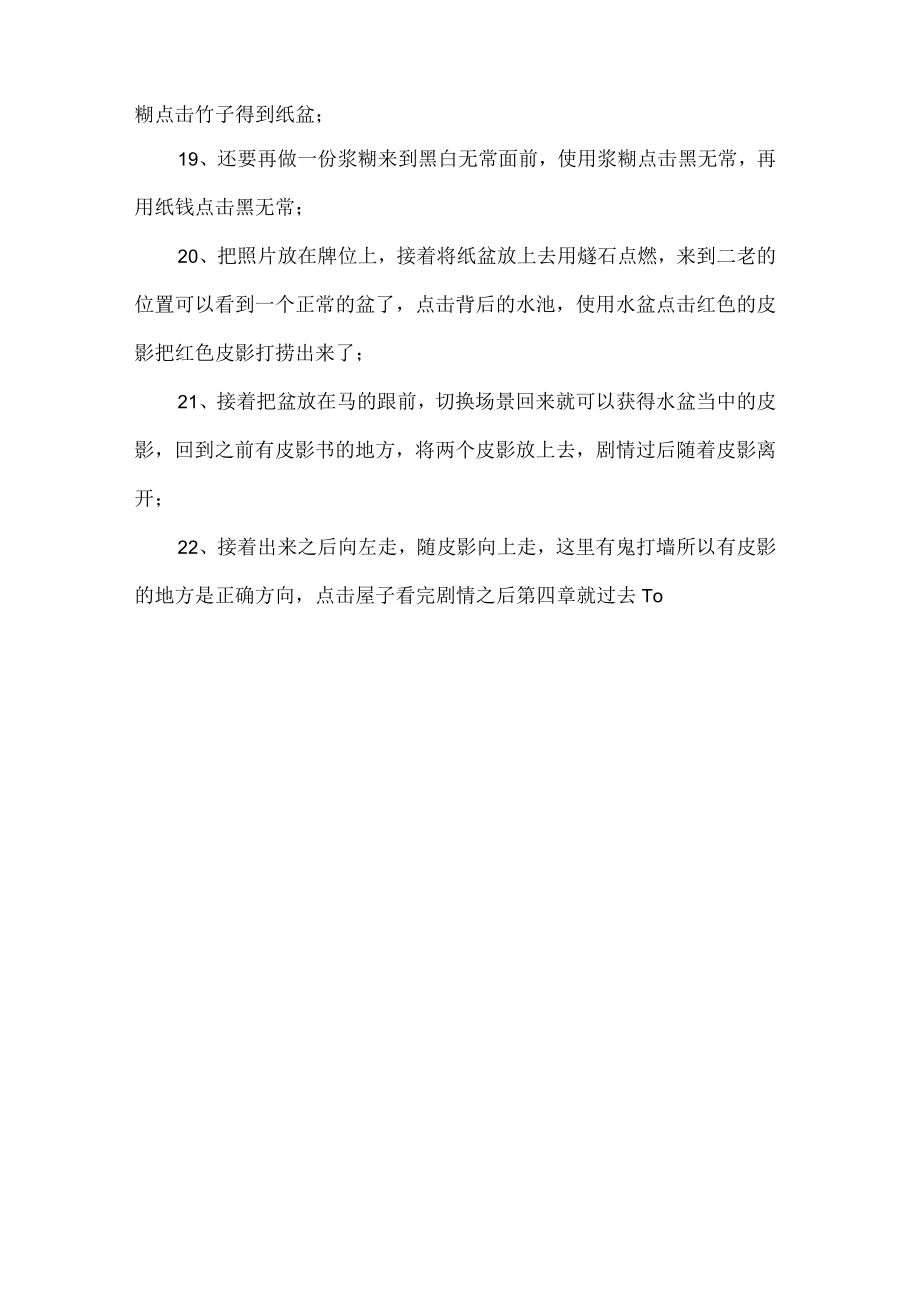 糊点击竹子得到纸盆；

19、还要再做一份浆糊来到黑白无常面前，使用浆糊点击黑无常，再用纸钱点击黑无常；

20、把照片放在牌位上，接着将纸盆放上去用燧石点燃，来到二老的位置可以看到一个正常的盆了，点击背后的水池，使用水盆点击红色的皮影把红色皮影打捞出来了；

21、接着把盆放在马的跟前，切换场景回来就可以获得水盆当中的皮影，回到之前有皮影书的地方，将两个皮影放上去，剧情过后随着皮影离开；

22、接着出来之后向左走，随皮影向上走，这里有鬼打墙所以有皮影的地方是正确方向，点击屋子看完剧情之后第四章就过去To